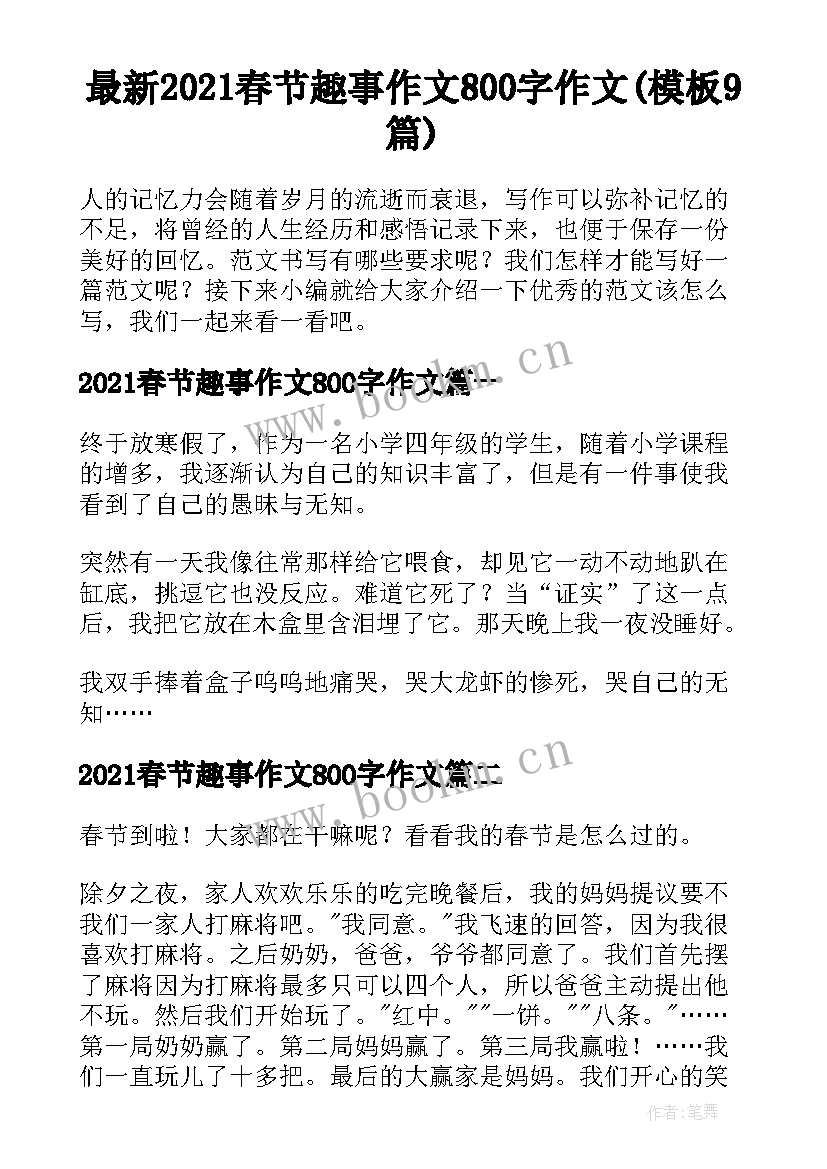 最新2021春节趣事作文800字作文(模板9篇)

人的记忆力会随着岁月的流逝而衰退，写作可以弥补记忆的不足，将曾经的人生经历和感悟记录下来，也便于保存一份美好的回忆。范文书写有哪些要求呢？我们怎样才能写好一篇范文呢？接下来小编就给大家介绍一下优秀的范文该怎么写，我们一起来看一看吧。

2021春节趣事作文800字作文篇一

www.bookm.cn

终于放寒假了，作为一名小学四年级的学生，随着小学课程的增多，我逐渐认为自己的知识丰富了，但是有一件事使我看到了自己的愚昧与无知。

突然有一天我像往常那样给它喂食，却见它一动不动地趴在缸底，挑逗它也没反应。难道它死了？当“证实”了这一点后，我把它放在木盒里含泪埋了它。那天晚上我一夜没睡好。

我双手捧着盒子呜呜地痛哭，哭大龙虾的惨死，哭自己的无知……

2021春节趣事作文800字作文篇二

www.bookm.cn

春节到啦！大家都在干嘛呢？看看我的春节是怎么过的。

除夕之夜，家人欢欢乐乐的吃完晚餐后，我的妈妈提议要不我们一家人打麻将吧。"我同意。"我飞速的回答，因为我很喜欢打麻将。之后奶奶，爸爸，爷爷都同意了。我们首先摆了麻将因为打麻将最多只可以四个人，所以爸爸主动提出他不玩。然后我们开始玩了。"红中。""一饼。""八条。"……第一局奶奶赢了。第二局妈妈赢了。第三局我赢啦！……我们一直玩儿了十多把。最后的大赢家是妈妈。我们开心的笑

作者：笔舞